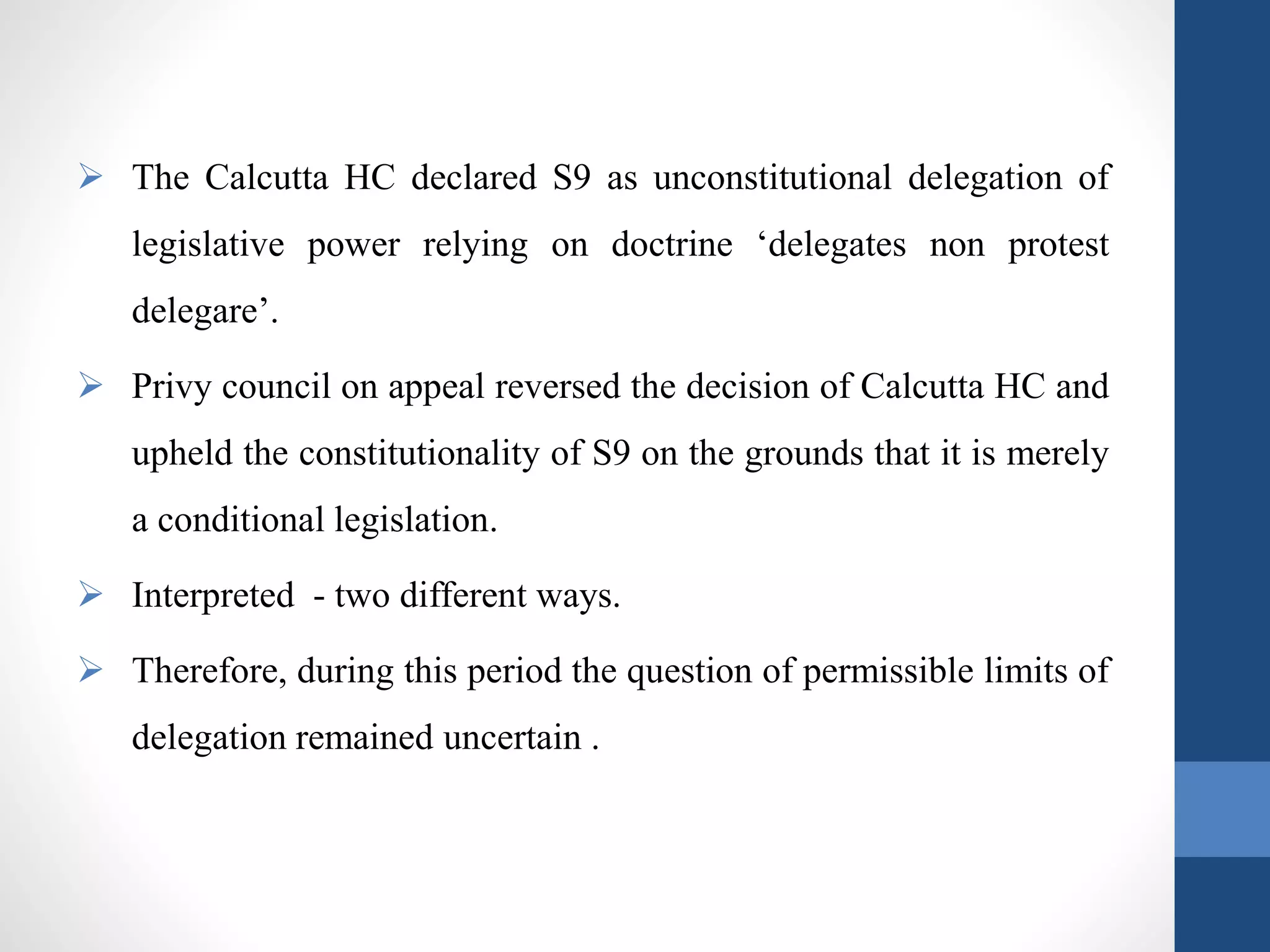 ➢ The Calcutta HC declared S9 as unconstitutional delegation of legislative power relying on doctrine ‘delegates non protest delegare’.

➢ Privy council on appeal reversed the decision of Calcutta HC and upheld the constitutionality of S9 on the grounds that it is merely a conditional legislation.

➢ Interpreted - two different ways.

➢ Therefore, during this period the question of permissible limits of delegation remained uncertain .